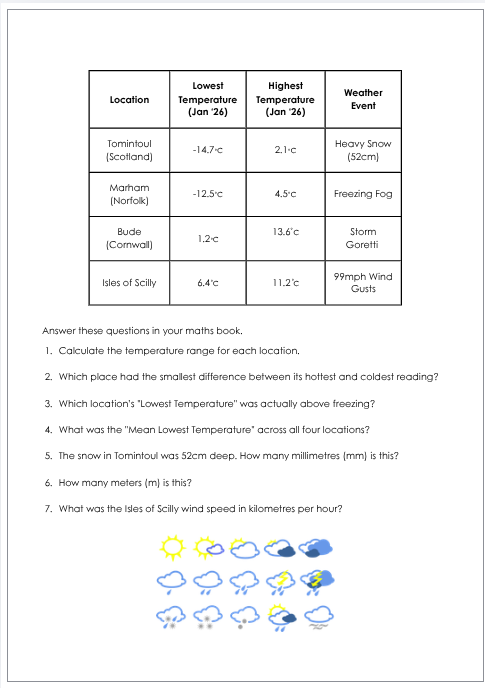 | Location | Lowest Temperature (Jan '26) | Highest Temperature (Jan '26) | Weather Event |
|---|---|---|---|
| Tomintoul (Scotland) | -14.7°c | 2.1°c | Heavy Snow (52cm) |
| Marham (Norfolk) | -12.5°c | 4.5°c | Freezing Fog |
| Bude (Cornwall) | 1.2°c | 13.6°c | Storm Goretti |
| Isles of Scilly | 6.4°c | 11.2°c | 99mph Wind Gusts |

Answer these questions in your maths book.

1. Calculate the temperature range for each location.

2. Which place had the smallest difference between its hottest and coldest reading?

3. Which location's "Lowest Temperature" was actually above freezing?

4. What was the "Mean Lowest Temperature" across all four locations?

5. The snow in Tomintoul was 52cm deep. How many millimetres (mm) is this?

6. How many meters (m) is this?

7. What was the Isles of Scilly wind speed in kilometres per hour?